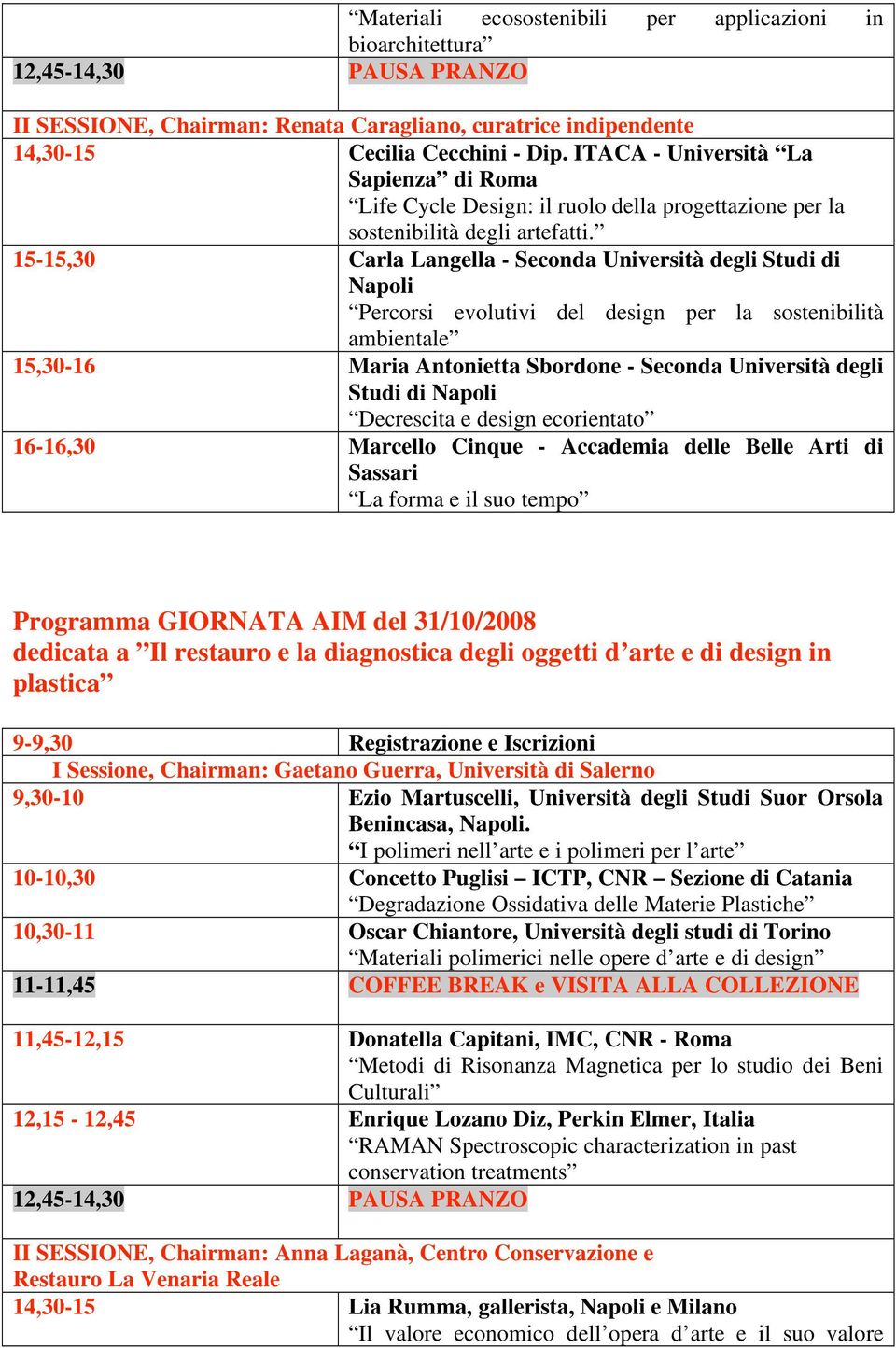 | | “Materiali ecosostenibili per applicazioni in bioarchitettura” |
|---|---|
| 12,45-14,30 | PAUSA PRANZO |
| II SESSIONE, Chairman: Renata Caragliano, curatrice indipendente | |
| 14,30-15 | Cecilia Cecchini - Dip. ITACA - Università “La Sapienza” di Roma “Life Cycle Design: il ruolo della progettazione per la sostenibilità degli artefatti.” |
| 15-15,30 | Carla Langella - Seconda Università degli Studi di Napoli “Percorsi evolutivi del design per la sostenibilità ambientale” |
| 15,30-16 | Maria Antonietta Sbordone - Seconda Università degli Studi di Napoli “Decrescita e design ecorientato” |
| 16-16,30 | Marcello Cinque - Accademia delle Belle Arti di Sassari “La forma e il suo tempo” |

Programma GIORNATA AIM del 31/10/2008
dedicata a ”Il restauro e la diagnostica degli oggetti d’arte e di design in plastica”

| 9-9,30 | Registrazione e Iscrizioni |
|---|---|
| I Sessione, Chairman: Gaetano Guerra, Università di Salerno | |
| 9,30-10 | Ezio Martuscelli, Università degli Studi Suor Orsola Benincasa, Napoli. “I polimeri nell’arte e i polimeri per l’arte” |
| 10-10,30 | Concetto Puglisi – ICTP, CNR – Sezione di Catania “Degradazione Ossidativa delle Materie Plastiche” |
| 10,30-11 | Oscar Chiantore, Università degli studi di Torino “Materiali polimerici nelle opere d’arte e di design” |
| 11-11,45 | COFFEE BREAK e VISITA ALLA COLLEZIONE |
| 11,45-12,15 | Donatella Capitani, IMC, CNR - Roma “Metodi di Risonanza Magnetica per lo studio dei Beni Culturali” |
| 12,15 - 12,45 | Enrique Lozano Diz, Perkin Elmer, Italia “RAMAN Spectroscopic characterization in past conservation treatments” |
| 12,45-14,30 | PAUSA PRANZO |
| II SESSIONE, Chairman: Anna Laganà, Centro Conservazione e Restauro La Venaria Reale | |
| 14,30-15 | Lia Rumma, gallerista, Napoli e Milano “Il valore economico dell’opera d’arte e il suo valore |